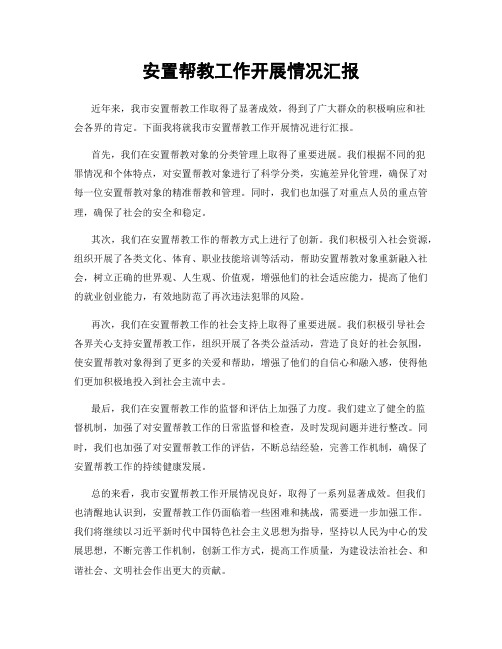 安置帮教工作开展情况汇报

近年来，我市安置帮教工作取得了显著成效，得到了广大群众的积极响应和社会各界的肯定。下面我将就我市安置帮教工作开展情况进行汇报。

首先，我们在安置帮教对象的分类管理上取得了重要进展。我们根据不同的犯罪情况和个体特点，对安置帮教对象进行了科学分类，实施差异化管理，确保了对每一位安置帮教对象的精准帮教和管理。同时，我们也加强了对重点人员的重点管理，确保了社会的安全和稳定。

其次，我们在安置帮教工作的帮教方式上进行了创新。我们积极引入社会资源，组织开展了各类文化、体育、职业技能培训等活动，帮助安置帮教对象重新融入社会，树立正确的世界观、人生观、价值观，增强他们的社会适应能力，提高了他们的就业创业能力，有效地防范了再次违法犯罪的风险。

再次，我们在安置帮教工作的社会支持上取得了重要进展。我们积极引导社会各界关心支持安置帮教工作，组织开展了各类公益活动，营造了良好的社会氛围，使安置帮教对象得到了更多的关爱和帮助，增强了他们的自信心和融入感，使得他们更加积极地投入到社会主流中去。

最后，我们在安置帮教工作的监督和评估上加强了力度。我们建立了健全的监督机制，加强了对安置帮教工作的日常监督和检查，及时发现问题并进行整改。同时，我们也加强了对安置帮教工作的评估，不断总结经验，完善工作机制，确保了安置帮教工作的持续健康发展。

总的来看，我市安置帮教工作开展情况良好，取得了一系列显著成效。但我们也清醒地认识到，安置帮教工作仍面临着一些困难和挑战，需要进一步加强工作。我们将继续以习近平新时代中国特色社会主义思想为指导，坚持以人民为中心的发展思想，不断完善工作机制，创新工作方式，提高工作质量，为建设法治社会、和谐社会、文明社会作出更大的贡献。